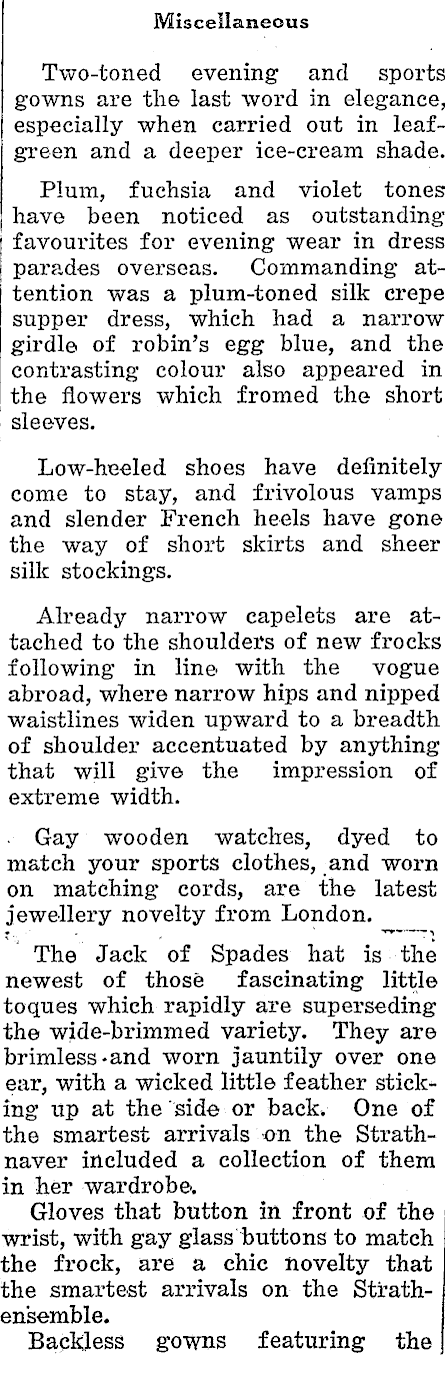 Miscellaneous

Two-toned evening and sports gowns are the last word in elegance, especially when carried out in leaf-green and a deeper ice-cream shade.

Plum, fuchsia and violet tones have been noticed as outstanding favourites for evening wear in dress parades overseas. Commanding attention was a plum-toned silk crepe supper dress, which had a narrow girdle of robin's egg blue, and the contrasting colour also appeared in the flowers which fromed the short sleeves.

Low-heeled shoes have definitely come to stay, and frivolous vamps and slender French heels have gone the way of short skirts and sheer silk stockings.

Already narrow capelets are attached to the shoulders of new frocks following in line with the vogue abroad, where narrow hips and nipped waistlines widen upward to a breadth of shoulder accentuated by anything that will give the impression of extreme width.

Gay wooden watches, dyed to match your sports clothes, and worn on matching cords, are the latest jewellery novelty from London.

The Jack of Spades hat is the newest of those fascinating little toques which rapidly are superseding the wide-brimmed variety. They are brimless and worn jauntily over one ear, with a wicked little feather sticking up at the side or back. One of the smartest arrivals on the Strathnaver included a collection of them in her wardrobe.

Gloves that button in front of the wrist, with gay glass buttons to match the frock, are a chic novelty that the smartest arrivals on the Strathensemble.

Backless gowns featuring the